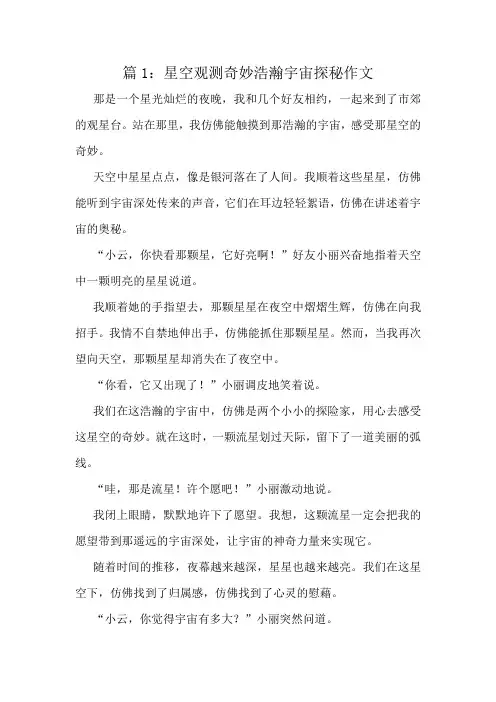 篇 1：星空观测奇妙浩瀚宇宙探秘作文

那是一个星光灿烂的夜晚，我和几个好友相约，一起来到了市郊的观星台。站在那里，我仿佛能触摸到那浩瀚的宇宙，感受那星空的奇妙。

天空中星星点点，像是银河落在了人间。我顺着这些星星，仿佛能听到宇宙深处传来的声音，它们在耳边轻轻絮语，仿佛在讲述着宇宙的奥秘。

“小云，你快看那颗星，它好亮啊！”好友小丽兴奋地指着天空中一颗明亮的星星说道。

我顺着她的手指望去，那颗星星在夜空中熠熠生辉，仿佛在向我招手。我情不自禁地伸出手，仿佛能抓住那颗星星。然而，当我再次望向天空，那颗星星却消失在了夜空中。

“你看，它又出现了！”小丽调皮地笑着说。

我们在这浩瀚的宇宙中，仿佛是两个小小的探险家，用心去感受这星空的奇妙。就在这时，一颗流星划过天际，留下了一道美丽的弧线。

“哇，那是流星！许个愿吧！”小丽激动地说。

我闭上眼睛，默默地许下了愿望。我想，这颗流星一定会把我的愿望带到那遥远的宇宙深处，让宇宙的神奇力量来实现它。

随着时间的推移，夜幕越来越深，星星也越来越亮。我们在这星空下，仿佛找到了归属感，仿佛找到了心灵的慰藉。

“小云，你觉得宇宙有多大？”小丽突然问道。